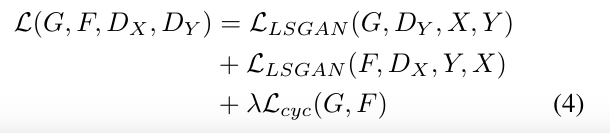 $\mathcal{L}(G, F, D_X, D_Y) = \mathcal{L}_{LSGAN}(G, D_Y, X, Y)$
$+ \mathcal{L}_{LSGAN}(F, D_X, Y, X)$
$+ \lambda\mathcal{L}_{cyc}(G, F)$ (4)